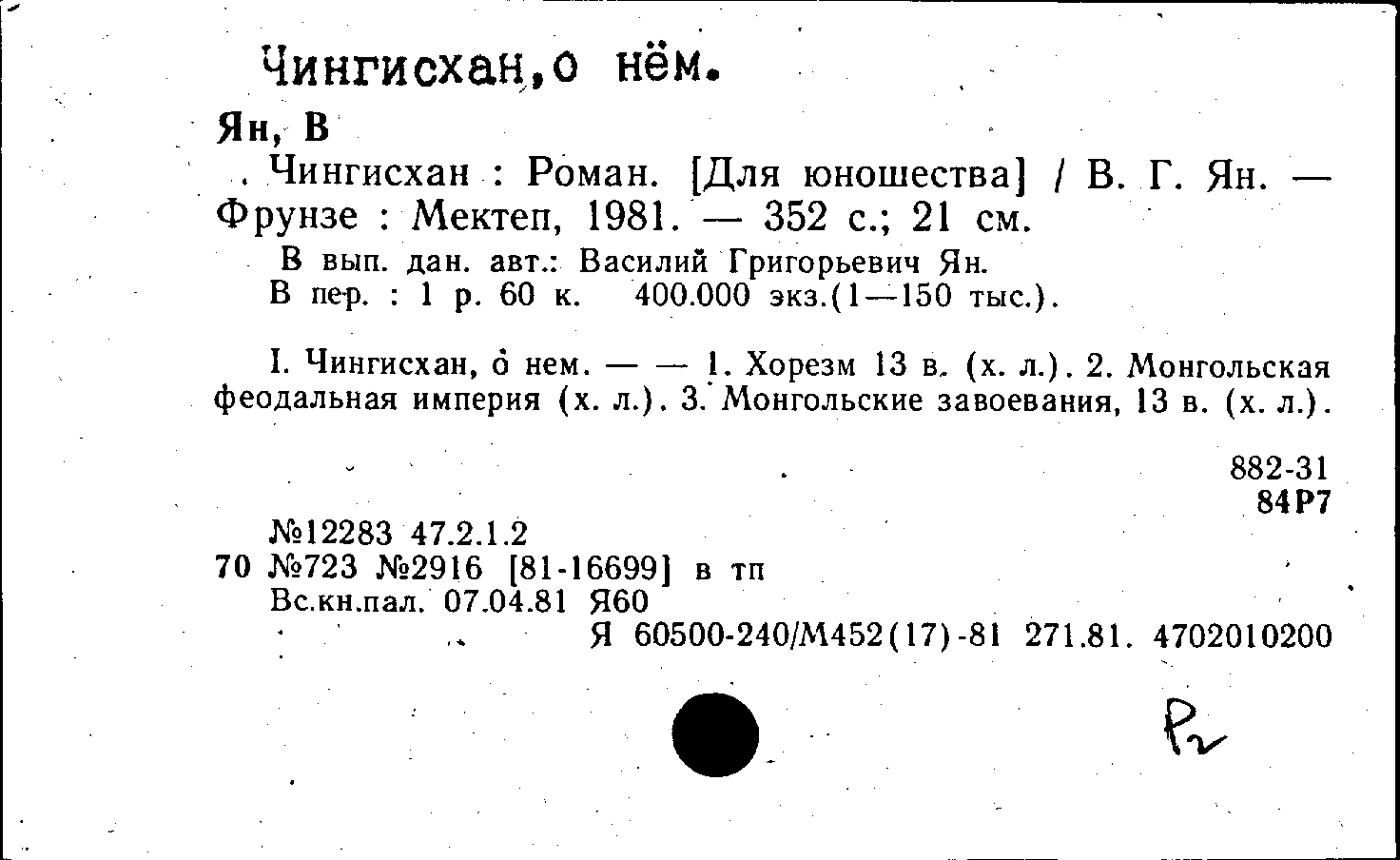 Чингисхан,о нём.

Ян, В

Чингисхан : Роман. [Для юношества] / В. Г. Ян. — Фрунзе : Мектеп, 1981. — 352 с.; 21 см.

В вып. дан. авт.: Василий Григорьевич Ян.

В пер. : 1 р. 60 к. 400.000 экз.(1—150 тыс.).

I. Чингисхан, о нем. — — 1. Хорезм 13 в. (х. л.). 2. Монгольская феодальная империя (х. л.). 3. Монгольские завоевания, 13 в. (х. л.).

882-31
84Р7

№12283 47.2.1.2
70 №723 №2916 [81-16699] в тп
Вс.кн.пал. 07.04.81 Я60
Я 60500-240/М452(17)-81 271.81. 4702010200

Р2